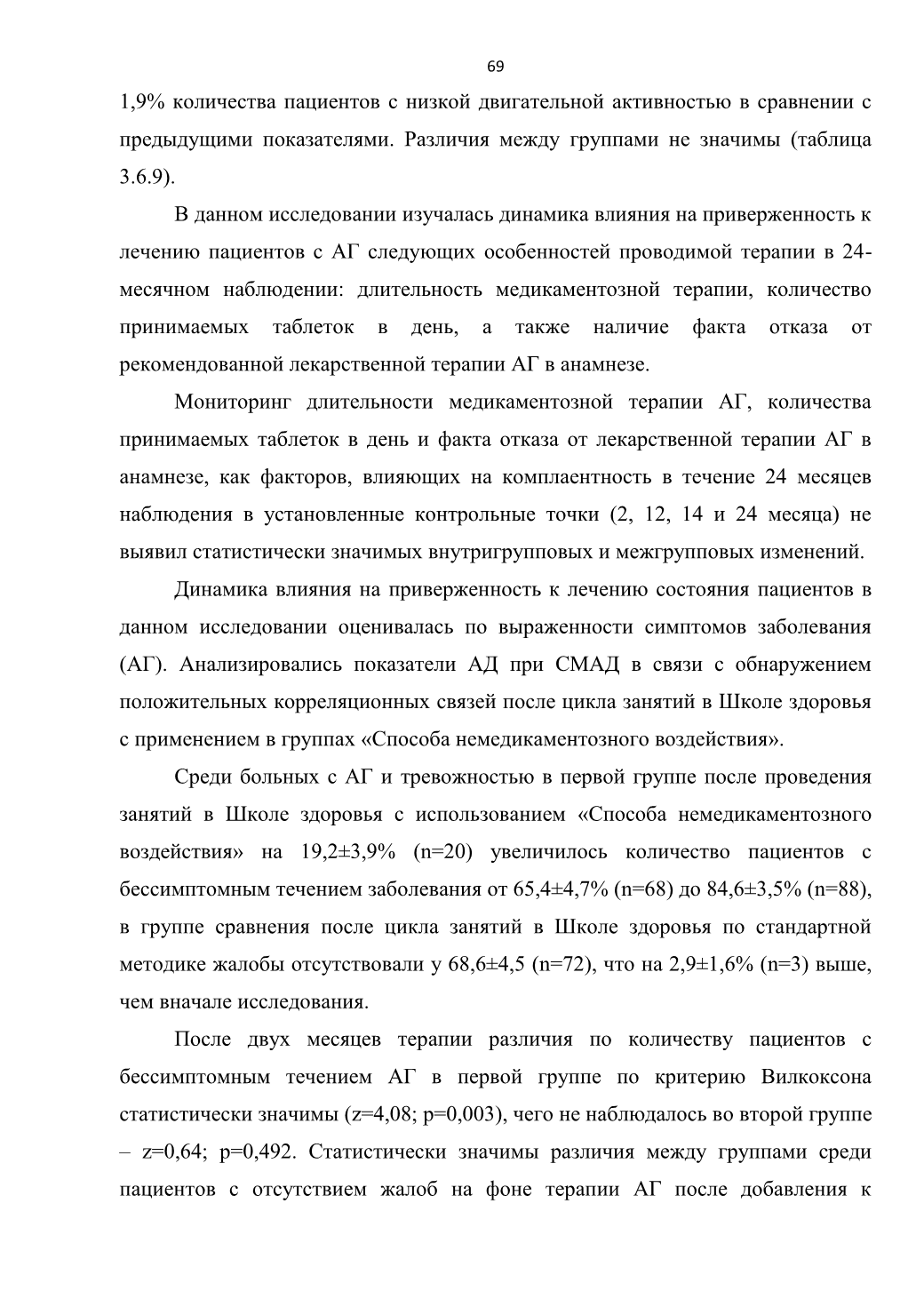 69

1,9% количества пациентов с низкой двигательной активностью в сравнении с предыдущими показателями. Различия между группами не значимы (таблица 3.6.9).

В данном исследовании изучалась динамика влияния на приверженность к лечению пациентов с АГ следующих особенностей проводимой терапии в 24-месячном наблюдении: длительность медикаментозной терапии, количество принимаемых таблеток в день, а также наличие факта отказа от рекомендованной лекарственной терапии АГ в анамнезе.

Мониторинг длительности медикаментозной терапии АГ, количества принимаемых таблеток в день и факта отказа от лекарственной терапии АГ в анамнезе, как факторов, влияющих на комплаентность в течение 24 месяцев наблюдения в установленные контрольные точки (2, 12, 14 и 24 месяца) не выявил статистически значимых внутригрупповых и межгрупповых изменений.

Динамика влияния на приверженность к лечению состояния пациентов в данном исследовании оценивалась по выраженности симптомов заболевания (АГ). Анализировались показатели АД при СМАД в связи с обнаружением положительных корреляционных связей после цикла занятий в Школе здоровья с применением в группах «Способа немедикаментозного воздействия».

Среди больных с АГ и тревожностью в первой группе после проведения занятий в Школе здоровья с использованием «Способа немедикаментозного воздействия» на 19,2±3,9% (n=20) увеличилось количество пациентов с бессимптомным течением заболевания от 65,4±4,7% (n=68) до 84,6±3,5% (n=88), в группе сравнения после цикла занятий в Школе здоровья по стандартной методике жалобы отсутствовали у 68,6±4,5 (n=72), что на 2,9±1,6% (n=3) выше, чем вначале исследования.

После двух месяцев терапии различия по количеству пациентов с бессимптомным течением АГ в первой группе по критерию Вилкоксона статистически значимы (z=4,08; p=0,003), чего не наблюдалось во второй группе – z=0,64; p=0,492. Статистически значимы различия между группами среди пациентов с отсутствием жалоб на фоне терапии АГ после добавления к